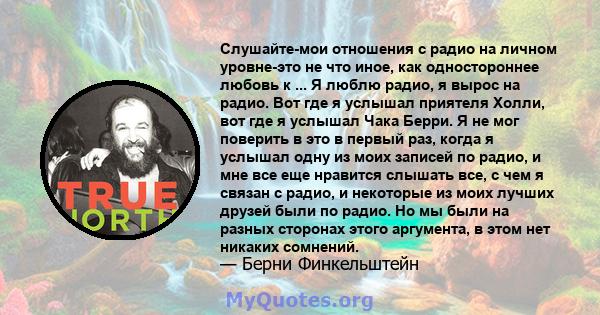 TRUE
NORTH

Слушайте-мои отношения с радио на личном уровне-это не что иное, как одностороннее любовь к ... Я люблю радио, я вырос на радио. Вот где я услышал приятеля Холли, вот где я услышал Чака Берри. Я не мог поверить в это в первый раз, когда я услышал одну из моих записей по радио, и мне все еще нравится слышать все, с чем я связан с радио, и некоторые из моих лучших друзей были по радио. Но мы были на разных сторонах этого аргумента, в этом нет никаких сомнений.
— Берни Финкельштейн

MyQuotes.org